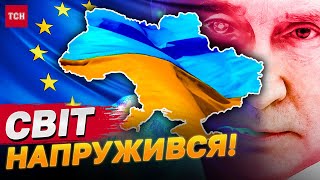 ТСН

СВІТ НАПРУЖИВСЯ!